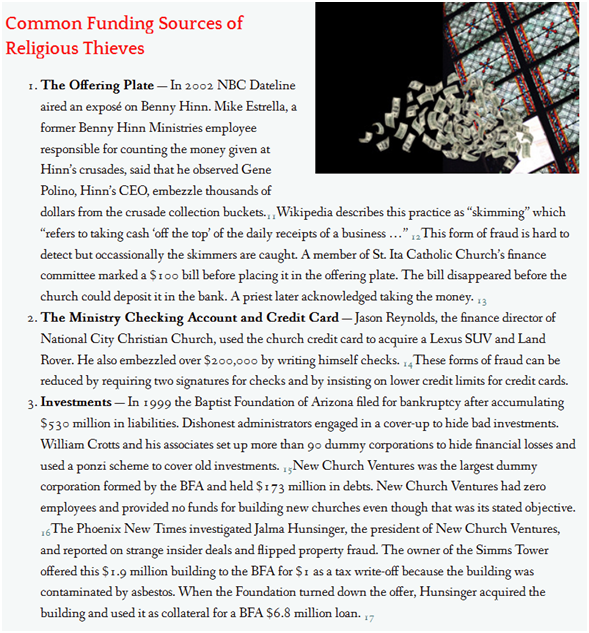 Common Funding Sources of Religious Thieves

1. **The Offering Plate** — In 2002 NBC Dateline aired an exposé on Benny Hinn. Mike Estrella, a former Benny Hinn Ministries employee responsible for counting the money given at Hinn's crusades, said that he observed Gene Polino, Hinn's CEO, embezzle thousands of dollars from the crusade collection buckets. 11 Wikipedia describes this practice as "skimming" which "refers to taking cash 'off the top' of the daily receipts of a business …" 12 This form of fraud is hard to detect but occassionally the skimmers are caught. A member of St. Ita Catholic Church's finance committee marked a $100 bill before placing it in the offering plate. The bill disappeared before the church could deposit it in the bank. A priest later acknowledged taking the money. 13

2. **The Ministry Checking Account and Credit Card** — Jason Reynolds, the finance director of National City Christian Church, used the church credit card to acquire a Lexus SUV and Land Rover. He also embezzled over $200,000 by writing himself checks. 14 These forms of fraud can be reduced by requiring two signatures for checks and by insisting on lower credit limits for credit cards.

3. **Investments** — In 1999 the Baptist Foundation of Arizona filed for bankruptcy after accumulating $530 million in liabilities. Dishonest administrators engaged in a cover-up to hide bad investments. William Crotts and his associates set up more than 90 dummy corporations to hide financial losses and used a ponzi scheme to cover old investments. 15 New Church Ventures was the largest dummy corporation formed by the BFA and held $173 million in debts. New Church Ventures had zero employees and provided no funds for building new churches even though that was its stated objective. 16 The Phoenix New Times investigated Jalma Hunsinger, the president of New Church Ventures, and reported on strange insider deals and flipped property fraud. The owner of the Simms Tower offered this $1.9 million building to the BFA for $1 as a tax write-off because the building was contaminated by asbestos. When the Foundation turned down the offer, Hunsinger acquired the building and used it as collateral for a BFA $6.8 million loan. 17